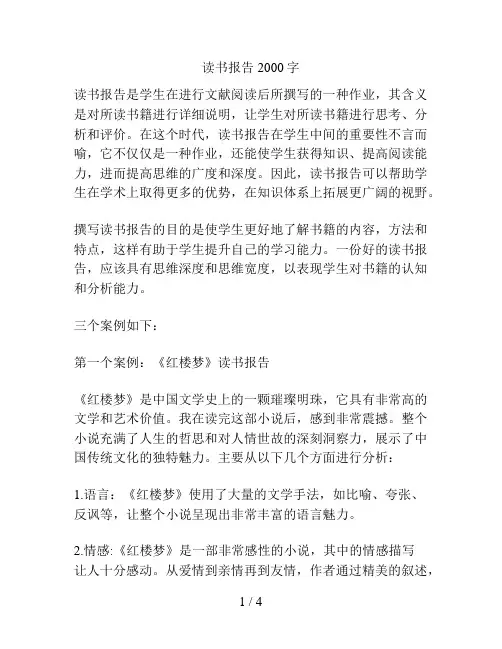 读书报告 2000 字

读书报告是学生在进行文献阅读后所撰写的一种作业，其含义是对所读书籍进行详细说明，让学生对所读书籍进行思考、分析和评价。在这个时代，读书报告在学生中间的重要性不言而喻，它不仅仅是一种作业，还能使学生获得知识、提高阅读能力，进而提高思维的广度和深度。因此，读书报告可以帮助学生在学术上取得更多的优势，在知识体系上拓展更广阔的视野。

撰写读书报告的目的是使学生更好地了解书籍的内容，方法和特点，这样有助于学生提升自己的学习能力。一份好的读书报告，应该具有思维深度和思维宽度，以表现学生对书籍的认知和分析能力。

三个案例如下：

第一个案例：《红楼梦》读书报告

《红楼梦》是中国文学史上的一颗璀璨明珠，它具有非常高的文学和艺术价值。我在读完这部小说后，感到非常震撼。整个小说充满了人生的哲思和对人情世故的深刻洞察力，展示了中国传统文化的独特魅力。主要从以下几个方面进行分析：

1.语言：《红楼梦》使用了大量的文学手法，如比喻、夸张、反讽等，让整个小说呈现出非常丰富的语言魅力。

2.情感:《红楼梦》是一部非常感性的小说，其中的情感描写让人十分感动。从爱情到亲情再到友情，作者通过精美的叙述，

1 / 4